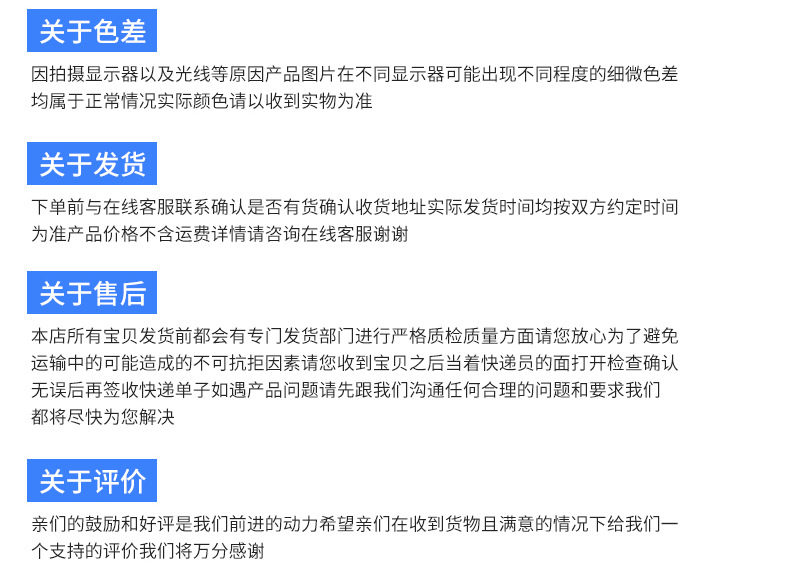 关于色差

因拍摄显示器以及光线等原因产品图片在不同显示器可能出现不同程度的细微色差均属于正常情况实际颜色请以收到实物为准

关于发货

下单前与在线客服联系确认是否有货确认收货地址实际发货时间均按双方约定时间为准产品价格不含运费详情请咨询在线客服谢谢

关于售后

本店所有宝贝发货前都会有专门发货部门进行严格质检质量方面请您放心为了避免运输中的可能造成的不可抗拒因素请您收到宝贝之后当着快递员的面打开检查确认无误后再签收快递单子如遇产品问题请先跟我们沟通任何合理的问题和要求我们都将尽快为您解决

关于评价

亲们的鼓励和好评是我们前进的动力希望亲们在收到货物且满意的情况下给我们一个支持的评价我们将万分感谢